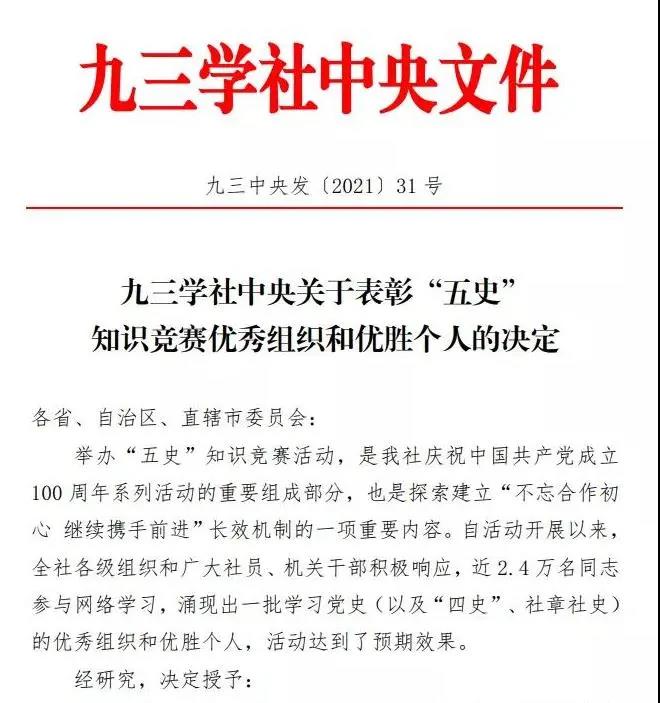 九三学社中央文件

九三中央发〔2021〕31号

九三学社中央关于表彰“五史”知识竞赛优秀组织和优胜个人的决定

各省、自治区、直辖市委员会：

举办“五史”知识竞赛活动，是我社庆祝中国共产党成立100周年系列活动的重要组成部分，也是探索建立“不忘合作初心 继续携手前进”长效机制的一项重要内容。自活动开展以来，全社各级组织和广大社员、机关干部积极响应，近2.4万名同志参与网络学习，涌现出一批学习党史（以及“四史”、社章社史）的优秀组织和优胜个人，活动达到了预期效果。

经研究，决定授予：